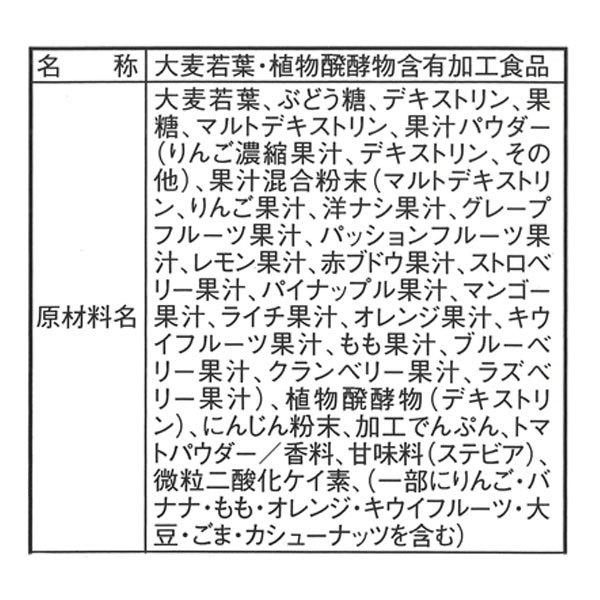 | 名　　称 | 大麦若葉・植物醗酵物含有加工食品 |
|---|---|
| 原材料名 | 大麦若葉、ぶどう糖、デキストリン、果糖、マルトデキストリン、果汁パウダー（りんご濃縮果汁、デキストリン、その他）、果汁混合粉末（マルトデキストリン、りんご果汁、洋ナシ果汁、グレープフルーツ果汁、パッションフルーツ果汁、レモン果汁、赤ブドウ果汁、ストロベリー果汁、パイナップル果汁、マンゴー果汁、ライチ果汁、オレンジ果汁、キウイフルーツ果汁、もも果汁、ブルーベリー果汁、クランベリー果汁、ラズベリー果汁）、植物醗酵物（デキストリン）、にんじん粉末、加工でんぷん、トマトパウダー／香料、甘味料（ステビア）、微粒二酸化ケイ素、（一部にりんご・バナナ・もも・オレンジ・キウイフルーツ・大豆・ごま・カシューナッツを含む） |